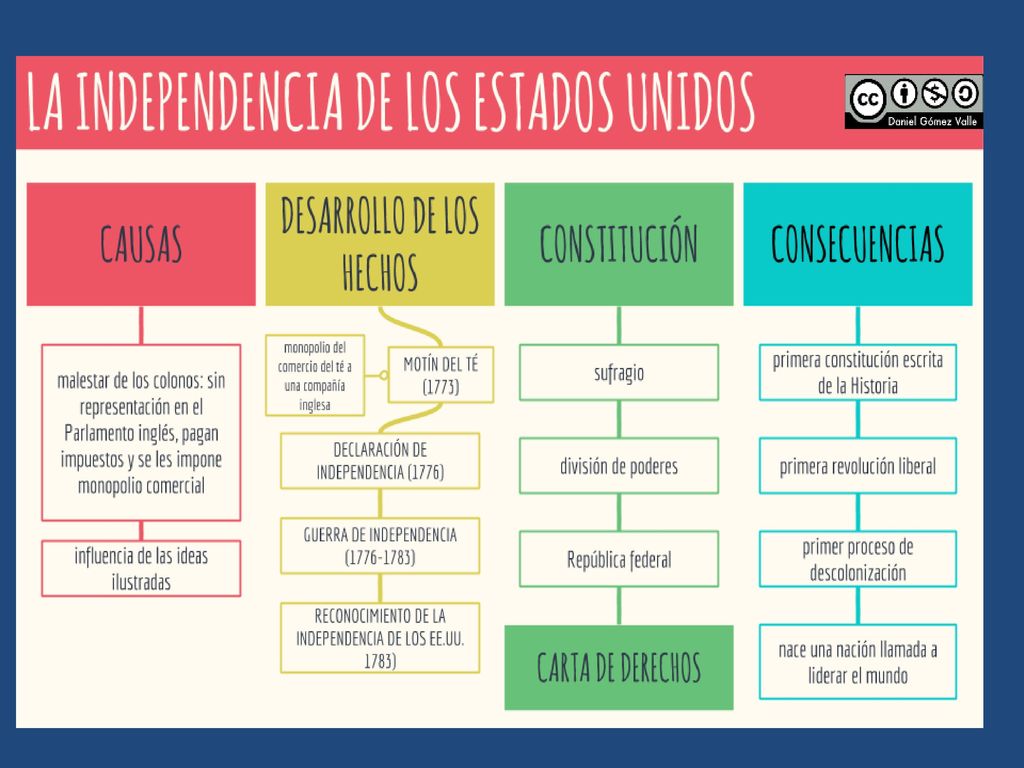 LA INDEPENDENCIA DE LOS ESTADOS UNIDOS

cc
Daniel Gómez Valle

CAUSAS

malestar de los colonos: sin representación en el Parlamento inglés, pagan impuestos y se les impone monopolio comercial

influencia de las ideas ilustradas

DESARROLLO DE LOS HECHOS

monopolio del comercio del té a una compañía inglesa

MOTÍN DEL TÉ (1773)

DECLARACIÓN DE INDEPENDENCIA (1776)

GUERRA DE INDEPENDENCIA (1776-1783)

RECONOCIMIENTO DE LA INDEPENDENCIA DE LOS EE.UU. 1783)

CONSTITUCIÓN

sufragio

división de poderes

República federal

CARTA DE DERECHOS

CONSECUENCIAS

primera constitución escrita de la Historia

primera revolución liberal

primer proceso de descolonización

nace una nación llamada a liderar el mundo